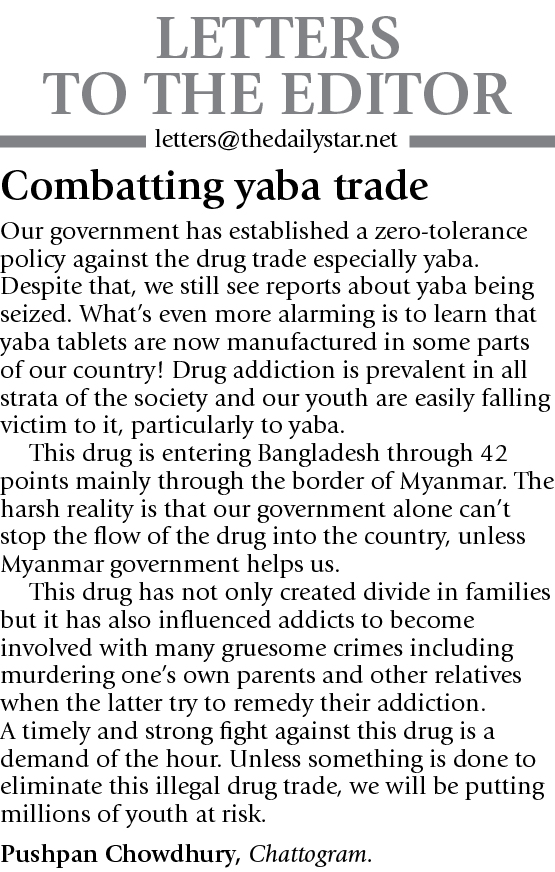 LETTERS TO THE EDITOR

letters@thedailystar.net

Combatting yaba trade

Our government has established a zero-tolerance policy against the drug trade especially yaba. Despite that, we still see reports about yaba being seized. What's even more alarming is to learn that yaba tablets are now manufactured in some parts of our country! Drug addiction is prevalent in all strata of the society and our youth are easily falling victim to it, particularly to yaba.

This drug is entering Bangladesh through 42 points mainly through the border of Myanmar. The harsh reality is that our government alone can't stop the flow of the drug into the country, unless Myanmar government helps us.

This drug has not only created divide in families but it has also influenced addicts to become involved with many gruesome crimes including murdering one's own parents and other relatives when the latter try to remedy their addiction.
A timely and strong fight against this drug is a demand of the hour. Unless something is done to eliminate this illegal drug trade, we will be putting millions of youth at risk.

Pushpan Chowdhury, Chattogram.